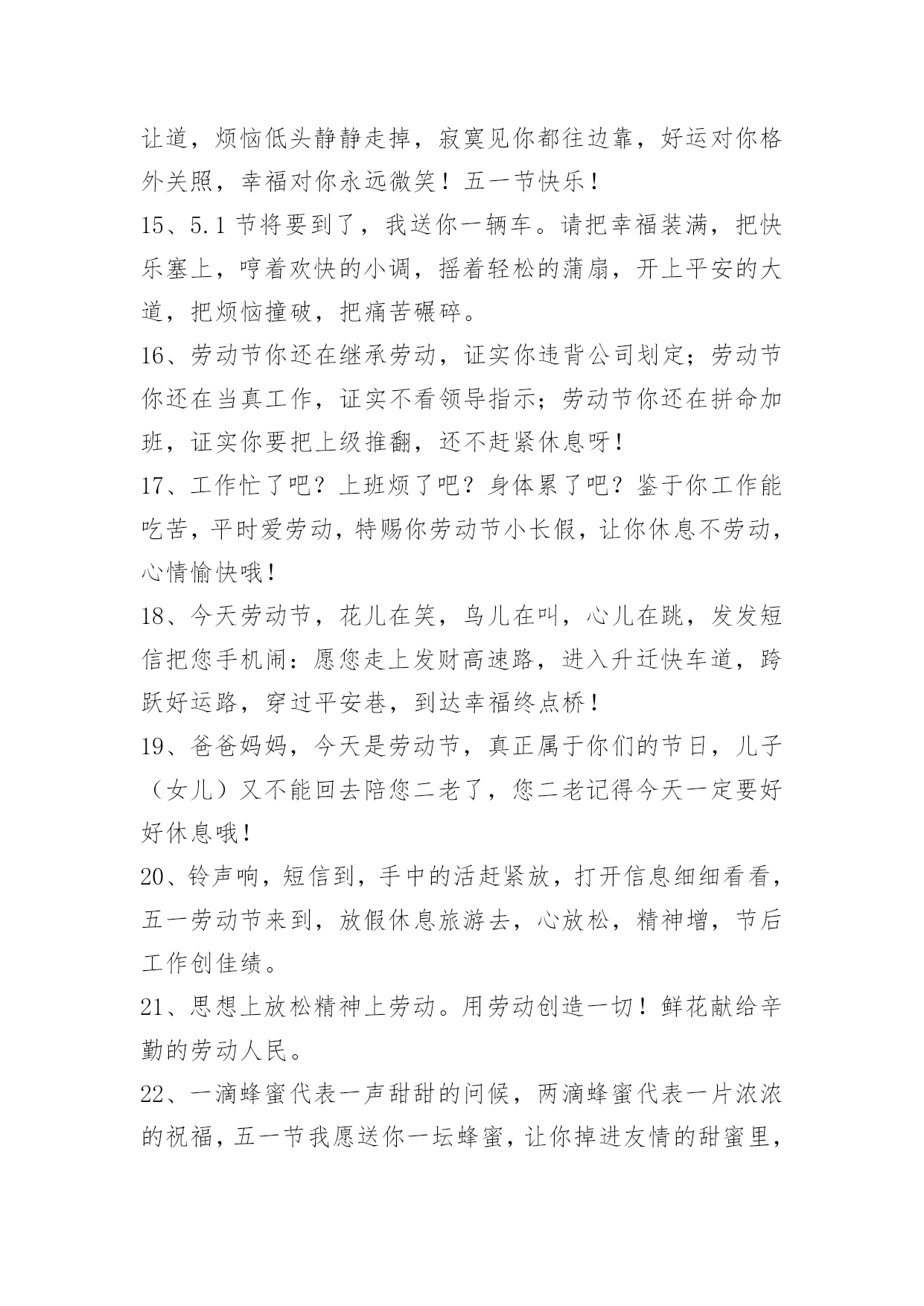 让道，烦恼低头静静走掉，寂寞见你都往边靠，好运对你格外关照，幸福对你永远微笑！五一节快乐！

15、5.1 节将要到了，我送你一辆车。请把幸福装满，把快乐塞上，哼着欢快的小调，摇着轻松的蒲扇，开上平安的大道，把烦恼撞破，把痛苦碾碎。

16、劳动节你还在继承劳动，证实你违背公司划定；劳动节你还在当真工作，证实不看领导指示；劳动节你还在拼命加班，证实你要把上级推翻，还不赶紧休息呀！

17、工作忙了吧？上班烦了吧？身体累了吧？鉴于你工作能吃苦，平时爱劳动，特赐你劳动节小长假，让你休息不劳动，心情愉快哦！

18、今天劳动节，花儿在笑，鸟儿在叫，心儿在跳，发发短信把您手机闹：愿您走上发财高速路，进入升迁快车道，跨跃好运路，穿过平安巷，到达幸福终点桥！

19、爸爸妈妈，今天是劳动节，真正属于你们的节日，儿子（女儿）又不能回去陪您二老了，您二老记得今天一定要好好休息哦！

20、铃声响，短信到，手中的活赶紧放，打开信息细细看看，五一劳动节来到，放假休息旅游去，心放松，精神增，节后工作创佳绩。

21、思想上放松精神上劳动。用劳动创造一切！鲜花献给辛勤的劳动人民。

22、一滴蜂蜜代表一声甜甜的问候，两滴蜂蜜代表一片浓浓的祝福，五一节我愿送你一坛蜂蜜，让你掉进友情的甜蜜里，